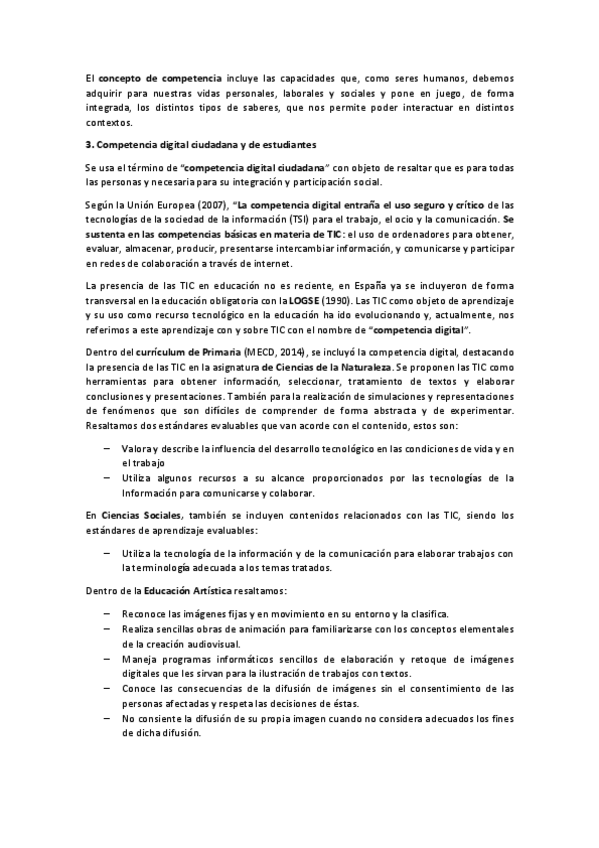 El concepto de competencia incluye las capacidades que, como seres humanos, debemos adquirir para nuestras vidas personales, laborales y sociales y pone en juego, de forma integrada, los distintos tipos de saberes, que nos permite poder interactuar en distintos contextos.

3. Competencia digital ciudadana y de estudiantes

Se usa el término de "competencia digital ciudadana" con objeto de resaltar que es para todas las personas y necesaria para su integración y participación social.

Según la Unión Europea (2007), "La competencia digital entraña el uso seguro y crítico de las tecnologías de la sociedad de la información (TSI) para el trabajo, el ocio y la comunicación. Se sustenta en las competencias básicas en materia de TIC: el uso de ordenadores para obtener, evaluar, almacenar, producir, presentarse intercambiar información, y comunicarse y participar en redes de colaboración a través de internet.

La presencia de las TIC en educación no es reciente, en España ya se incluyeron de forma transversal en la educación obligatoria con la LOGSE (1990). Las TIC como objeto de aprendizaje y su uso como recurso tecnológico en la educación ha ido evolucionando y, actualmente, nos referimos a este aprendizaje con y sobre TIC con el nombre de "competencia digital".

Dentro del currículum de Primaria (MECD, 2014), se incluyó la competencia digital, destacando la presencia de las TIC en la asignatura de Ciencias de la Naturaleza. Se proponen las TIC como herramientas para obtener información, seleccionar, tratamiento de textos y elaborar conclusiones y presentaciones. También para la realización de simulaciones y representaciones de fenómenos que son difíciles de comprender de forma abstracta y de experimentar. Resaltamos dos estándares evaluables que van acorde con el contenido, estos son:

– Valora y describe la influencia del desarrollo tecnológico en las condiciones de vida y en el trabajo
– Utiliza algunos recursos a su alcance proporcionados por las tecnologías de la Información para comunicarse y colaborar.

En Ciencias Sociales, también se incluyen contenidos relacionados con las TIC, siendo los estándares de aprendizaje evaluables:

– Utiliza la tecnología de la información y de la comunicación para elaborar trabajos con la terminología adecuada a los temas tratados.

Dentro de la Educación Artística resaltamos:

– Reconoce las imágenes fijas y en movimiento en su entorno y la clasifica.
– Realiza sencillas obras de animación para familiarizarse con los conceptos elementales de la creación audiovisual.
– Maneja programas informáticos sencillos de elaboración y retoque de imágenes digitales que les sirvan para la ilustración de trabajos con textos.
– Conoce las consecuencias de la difusión de imágenes sin el consentimiento de las personas afectadas y respeta las decisiones de éstas.
– No consiente la difusión de su propia imagen cuando no considera adecuados los fines de dicha difusión.